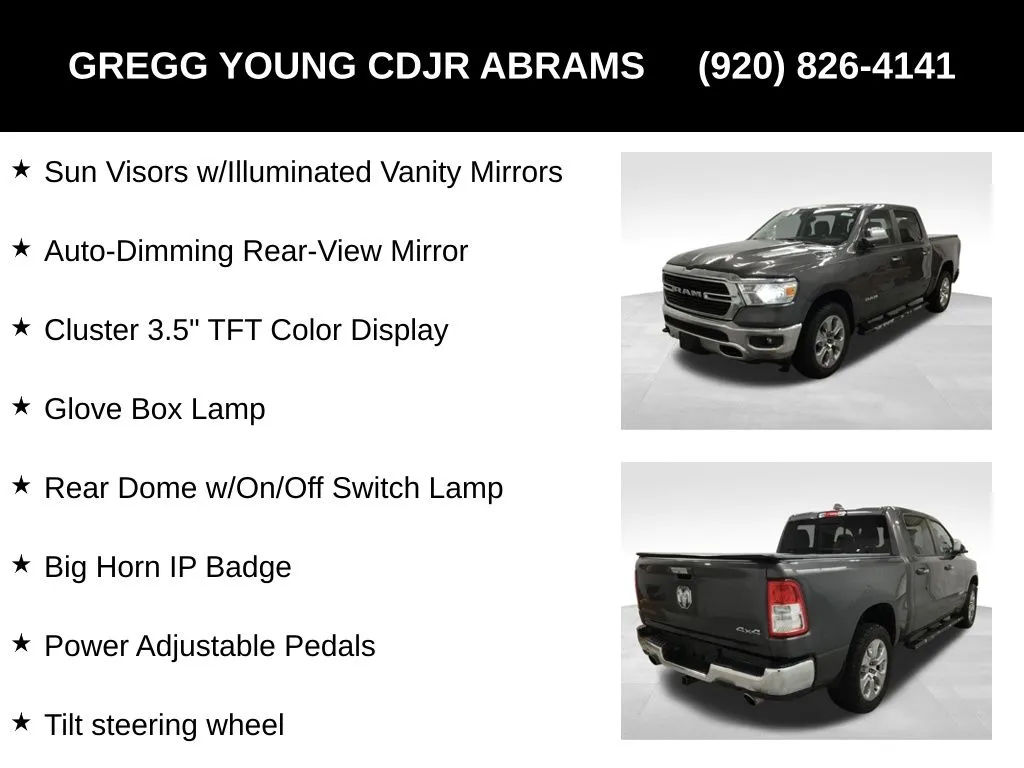 GREGG YOUNG CDJR ABRAMS (920) 826-4141

★ Sun Visors w/Illuminated Vanity Mirrors

★ Auto-Dimming Rear-View Mirror

★ Cluster 3.5" TFT Color Display

★ Glove Box Lamp

★ Rear Dome w/On/Off Switch Lamp

★ Big Horn IP Badge

★ Power Adjustable Pedals

★ Tilt steering wheel